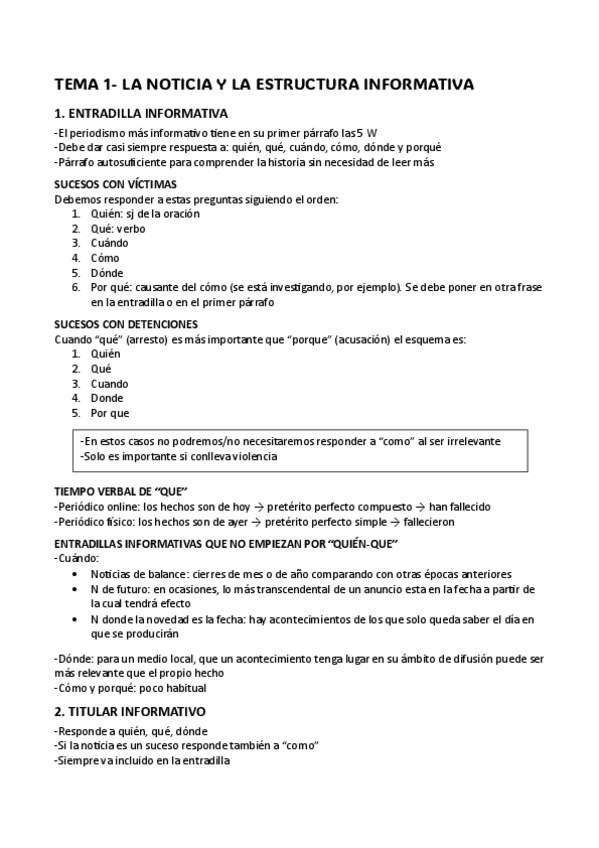 TEMA 1- LA NOTICIA Y LA ESTRUCTURA INFORMATIVA

1. ENTRADILLA INFORMATIVA

-El periodismo más informativo tiene en su primer párrafo las 5 W
-Debe dar casi siempre respuesta a: quién, qué, cuándo, cómo, dónde y porqué
-Párrafo autosuficiente para comprender la historia sin necesidad de leer más

SUCESOS CON VÍCTIMAS
Debemos responder a estas preguntas siguiendo el orden:
1. Quién: sj de la oración
2. Qué: verbo
3. Cuándo
4. Cómo
5. Dónde
6. Por qué: causante del cómo (se está investigando, por ejemplo). Se debe poner en otra frase en la entradilla o en el primer párrafo

SUCESOS CON DETENCIONES
Cuando "qué" (arresto) es más importante que "porque" (acusación) el esquema es:
1. Quién
2. Qué
3. Cuando
4. Donde
5. Por que

-En estos casos no podremos/no necesitaremos responder a "como" al ser irrelevante
-Solo es importante si conlleva violencia

TIEMPO VERBAL DE "QUE"
-Periódico online: los hechos son de hoy → pretérito perfecto compuesto → han fallecido
-Periódico físico: los hechos son de ayer → pretérito perfecto simple → fallecieron

ENTRADILLAS INFORMATIVAS QUE NO EMPIEZAN POR "QUIÉN-QUE"
-Cuándo:
• Noticias de balance: cierres de mes o de año comparando con otras épocas anteriores
• N de futuro: en ocasiones, lo más transcendental de un anuncio esta en la fecha a partir de la cual tendrá efecto
• N donde la novedad es la fecha: hay acontecimientos de los que solo queda saber el día en que se producirán

-Dónde: para un medio local, que un acontecimiento tenga lugar en su ámbito de difusión puede ser más relevante que el propio hecho
-Cómo y porqué: poco habitual

2. TITULAR INFORMATIVO

-Responde a quién, qué, dónde
-Si la noticia es un suceso responde también a "como"
-Siempre va incluido en la entradilla